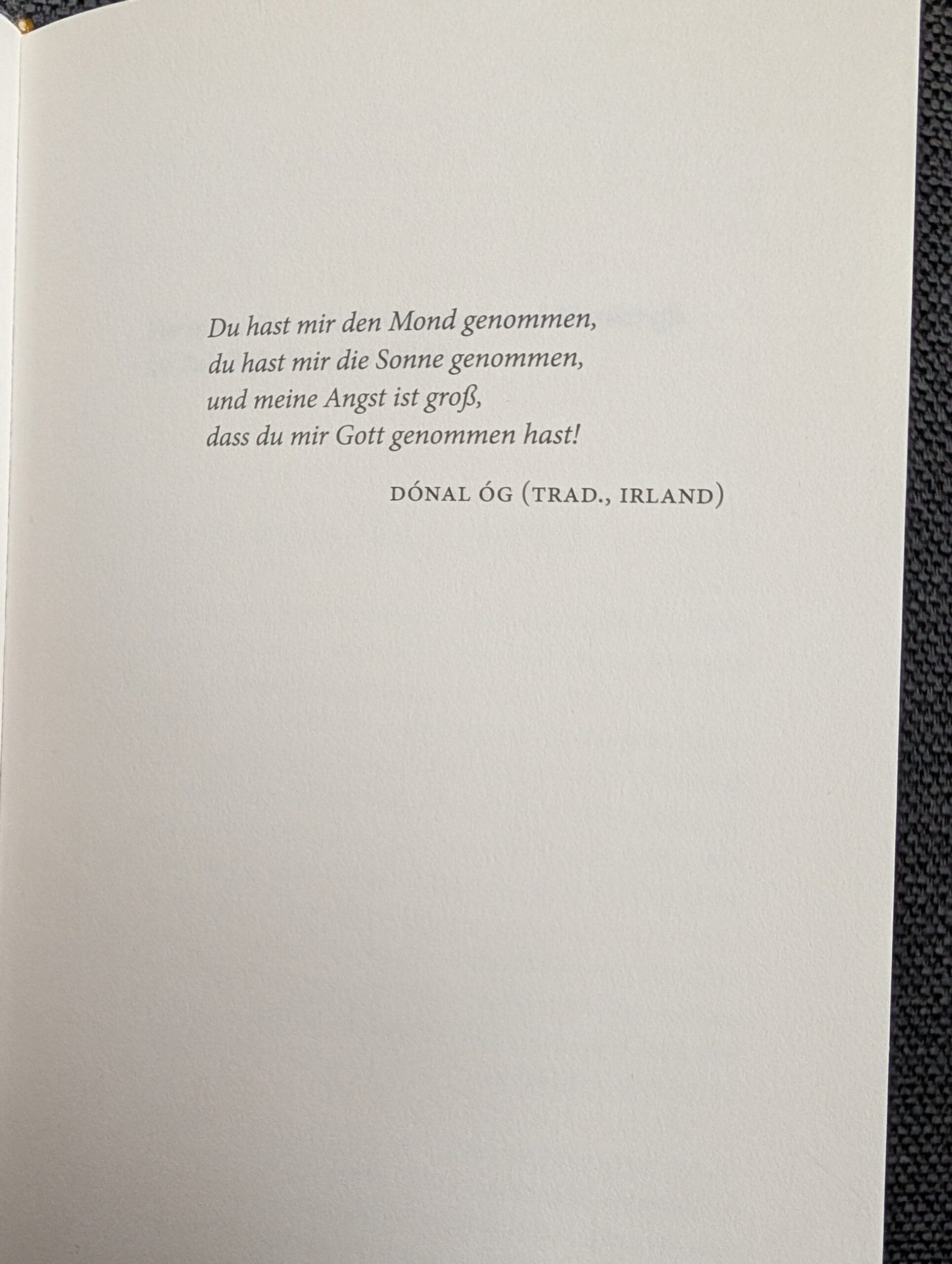 Du hast mir den Mond genommen,
du hast mir die Sonne genommen,
und meine Angst ist groß,
dass du mir Gott genommen hast!

DÓNAL ÓG (TRAD., IRLAND)